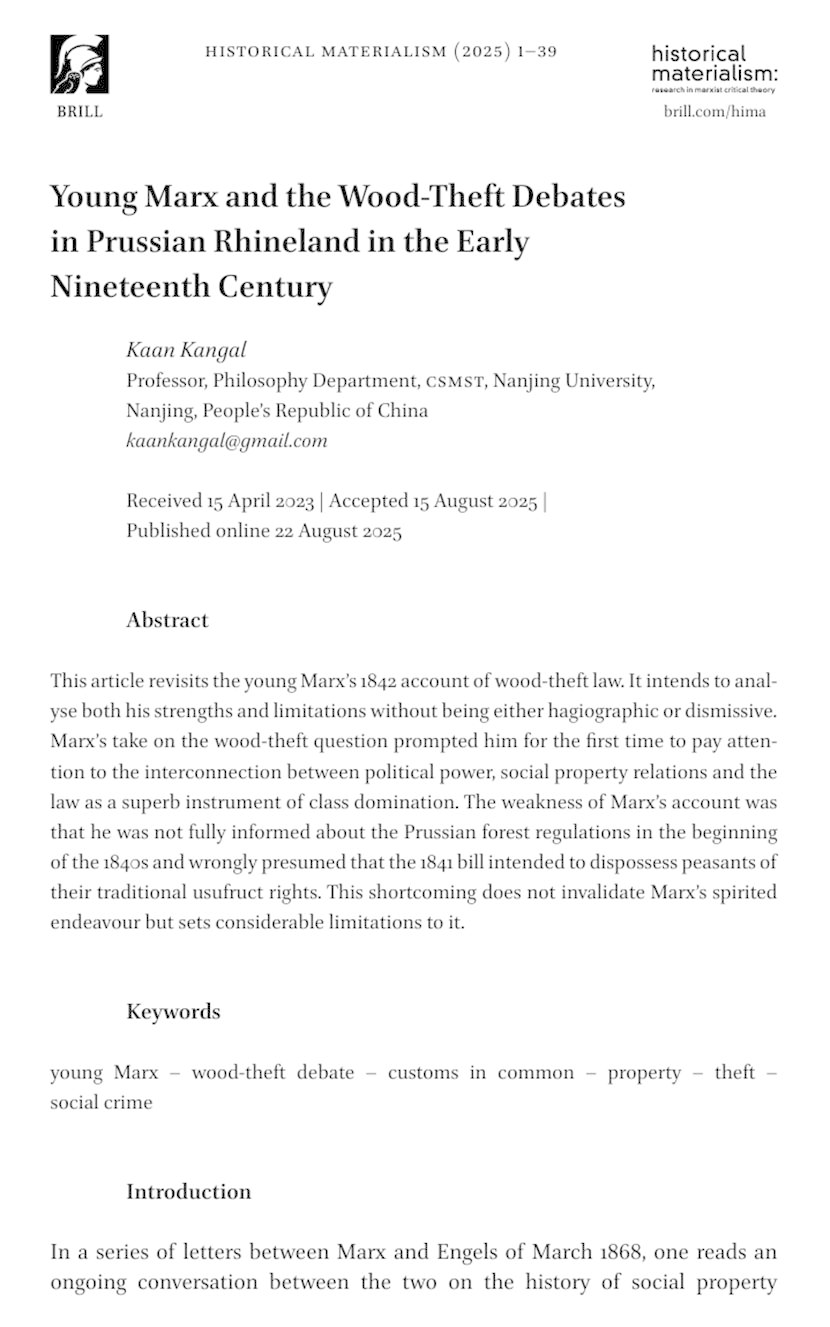 BRILL

HISTORICAL MATERIALISM (2025) 1–39

historical materialism: research in marxist critical theory

brill.com/hima

Young Marx and the Wood-Theft Debates in Prussian Rhineland in the Early Nineteenth Century

Kaan Kangal
Professor, Philosophy Department, CSMST, Nanjing University, Nanjing, People's Republic of China
kaankangal@gmail.com

Received 15 April 2023 | Accepted 15 August 2025 | Published online 22 August 2025

Abstract

This article revisits the young Marx's 1842 account of wood-theft law. It intends to analyse both his strengths and limitations without being either hagiographic or dismissive. Marx's take on the wood-theft question prompted him for the first time to pay attention to the interconnection between political power, social property relations and the law as a superb instrument of class domination. The weakness of Marx's account was that he was not fully informed about the Prussian forest regulations in the beginning of the 1840s and wrongly presumed that the 1841 bill intended to dispossess peasants of their traditional usufruct rights. This shortcoming does not invalidate Marx's spirited endeavour but sets considerable limitations to it.

Keywords

young Marx – wood-theft debate – customs in common – property – theft – social crime

Introduction

In a series of letters between Marx and Engels of March 1868, one reads an ongoing conversation between the two on the history of social property